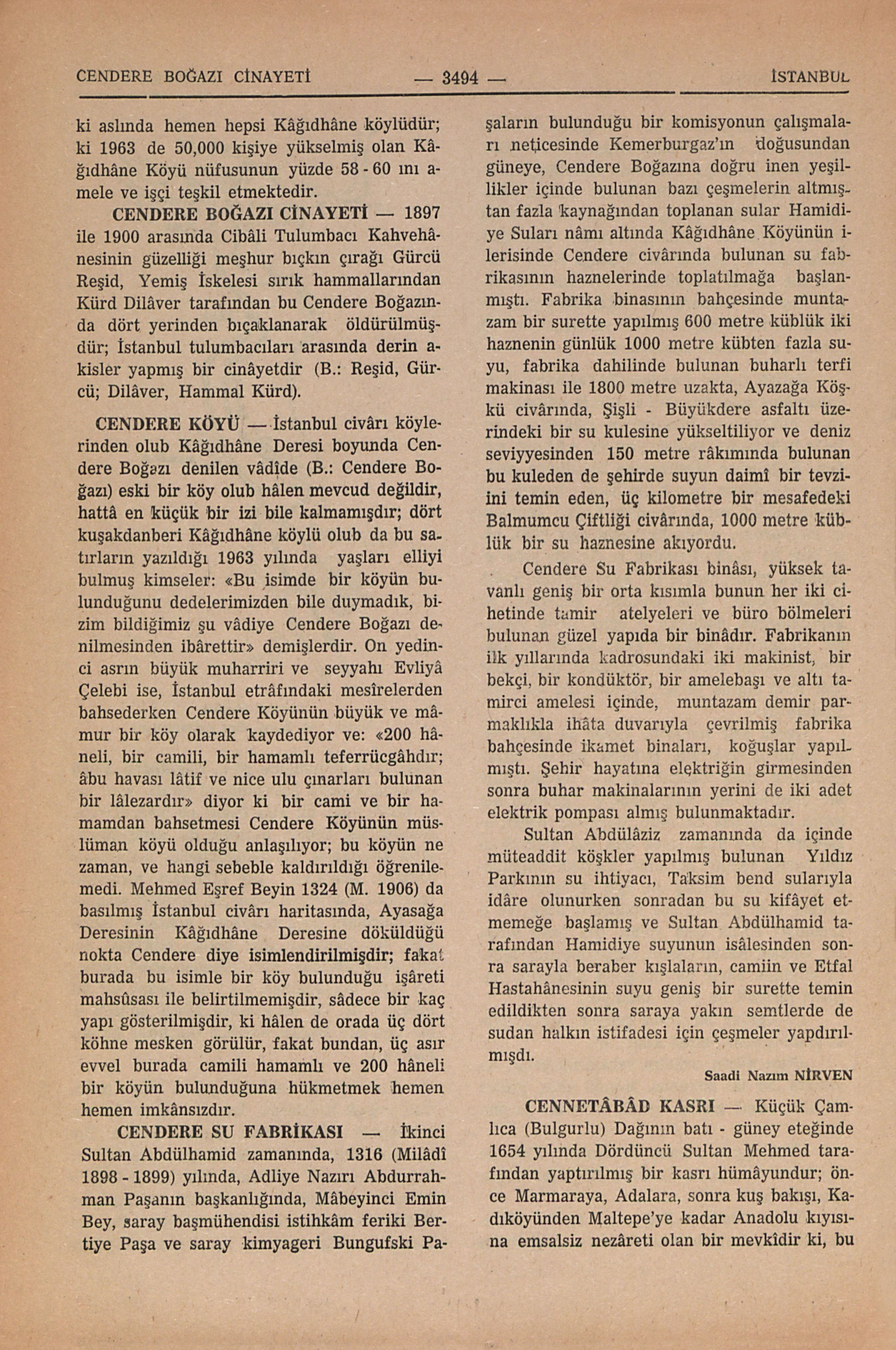 CENDERE BOĞAZI CİNAYETİ — 3494 — İSTANBUL

ki aslında hemen hepsi Kâğıdhâne köylüdür; ki 1963 de 50,000 kişiye yükselmiş olan Kâğıdhâne Köyü nüfusunun yüzde 58 - 60 ını amele ve işçi teşkil etmektedir.

CENDERE BOĞAZI CİNAYETİ — 1897 ile 1900 arasında Cibâli Tulumbacı Kahvehânesinin güzelliği meşhur bıçkın çırağı Gürcü Reşid, Yemiş İskelesi sırık hammallarından Kürd Dilâver tarafından bu Cendere Boğazında dört yerinden bıçaklanarak öldürülmüşdür; İstanbul tulumbacıları arasında derin akisler yapmış bir cinâyetdir (B.: Reşid, Gürcü; Dilâver, Hammal Kürd).

CENDERE KÖYÜ — İstanbul civârı köylerinden olub Kâğıdhâne Deresi boyunda Cendere Boğazı denilen vâdîde (B.: Cendere Boğazı) eski bir köy olub hâlen mevcud değildir, hattâ en küçük bir izi bile kalmamışdır; dört kuşakdanberi Kâğıdhâne köylü olub da bu satırların yazıldığı 1963 yılında yaşları elliyi bulmuş kimseler: «Bu isimde bir köyün bulunduğunu dedelerimizden bile duymadık, bizim bildiğimiz şu vâdiye Cendere Boğazı denilmesinden ibârettir» demişlerdir. On yedinci asrın büyük muharriri ve seyyahı Evliyâ Çelebi ise, İstanbul etrâfındaki mesîrelerden bahsederken Cendere Köyünün büyük ve mâmur bir köy olarak kaydediyor ve: «200 hâneli, bir camili, bir hamamlı teferrücgâhdır; âbu havası lâtif ve nice ulu çınarları bulunan bir lâlezardır» diyor ki bir cami ve bir hamamdan bahsetmesi Cendere Köyünün müslüman köyü olduğu anlaşılıyor; bu köyün ne zaman, ve hangi sebeble kaldırıldığı öğrenilemedi. Mehmed Eşref Beyin 1324 (M. 1906) da basılmış İstanbul civârı haritasında, Ayasağa Deresinin Kâğıdhâne Deresine döküldüğü nokta Cendere diye isimlendirilmişdir; fakat burada bu isimle bir köy bulunduğu işâreti mahsûsası ile belirtilmemişdir, sâdece bir kaç yapı gösterilmişdir, ki hâlen de orada üç dört köhne mesken görülür, fakat bundan, üç asır evvel burada camili hamamlı ve 200 hâneli bir köyün bulunduğuna hükmetmek hemen hemen imkânsızdır.

CENDERE SU FABRİKASI — İkinci Sultan Abdülhamid zamanında, 1316 (Milâdî 1898 - 1899) yılında, Adliye Nazırı Abdurrahman Paşanın başkanlığında, Mâbeyinci Emin Bey, saray başmühendisi istihkâm feriki Bertiye Paşa ve saray kimyageri Bungufski Paşaların bulunduğu bir komisyonun çalışmaları neticesinde Kemerburgaz'ın doğusundan güneye, Cendere Boğazına doğru inen yeşillikler içinde bulunan bazı çeşmelerin altmıştan fazla kaynağından toplanan sular Hamidiye Suları nâmı altında Kâğıdhâne Köyünün ilerisinde Cendere civârında bulunan su fabrikasının haznelerinde toplatılmağa başlanmıştı. Fabrika binasının bahçesinde muntazam bir surette yapılmış 600 metre küblük iki haznenin günlük 1000 metre kübten fazla suyu, fabrika dahilinde bulunan buharlı terfi makinası ile 1800 metre uzakta, Ayazağa Köşkü civârında, Şişli - Büyükdere asfaltı üzerindeki bir su kulesine yükseltiliyor ve deniz seviyyesinden 150 metre râkımında bulunan bu kuleden de şehirde suyun daimî bir tevziini temin eden, üç kilometre bir mesafedeki Balmumcu Çiftliği civârında, 1000 metre küblük bir su haznesine akıyordu.

Cendere Su Fabrikası binâsı, yüksek tavanlı geniş bir orta kısımla bunun her iki cihetinde tamir atelyeleri ve büro bölmeleri bulunan güzel yapıda bir binâdır. Fabrikanın ilk yıllarında kadrosundaki iki makinist, bir bekçi, bir kondüktör, bir amelebaşı ve altı tamirci amelesi içinde, muntazam demir parmaklıkla ihâta duvarıyla çevrilmiş fabrika bahçesinde ikamet binaları, koğuşlar yapılmıştı. Şehir hayatına elektriğin girmesinden sonra buhar makinalarının yerini de iki adet elektrik pompası almış bulunmaktadır.

Sultan Abdülâziz zamanında da içinde müteaddit köşkler yapılmış bulunan Yıldız Parkının su ihtiyacı, Taksim bend sularıyla idâre olunurken sonradan bu su kifâyet etmemeğe başlamış ve Sultan Abdülhamid tarafından Hamidiye suyunun isâlesinden sonra sarayla beraber kışlaların, camiin ve Etfal Hastahânesinin suyu geniş bir surette temin edildikten sonra saraya yakın semtlerde de sudan halkın istifadesi için çeşmeler yapdırılmışdı.

Saadi Nazım NİRVEN

CENNETÂBÂD KASRI — Küçük Çamlıca (Bulgurlu) Dağının batı - güney eteğinde 1654 yılında Dördüncü Sultan Mehmed tarafından yaptırılmış bir kasrı hümâyundur; önce Marmaraya, Adalara, sonra kuş bakışı, Kadıköyünden Maltepe'ye kadar Anadolu kıyısına emsalsiz nezâreti olan bir mevkîdir ki, bu